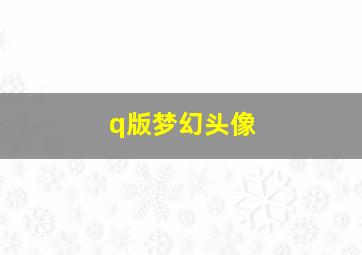 q版梦幻头像